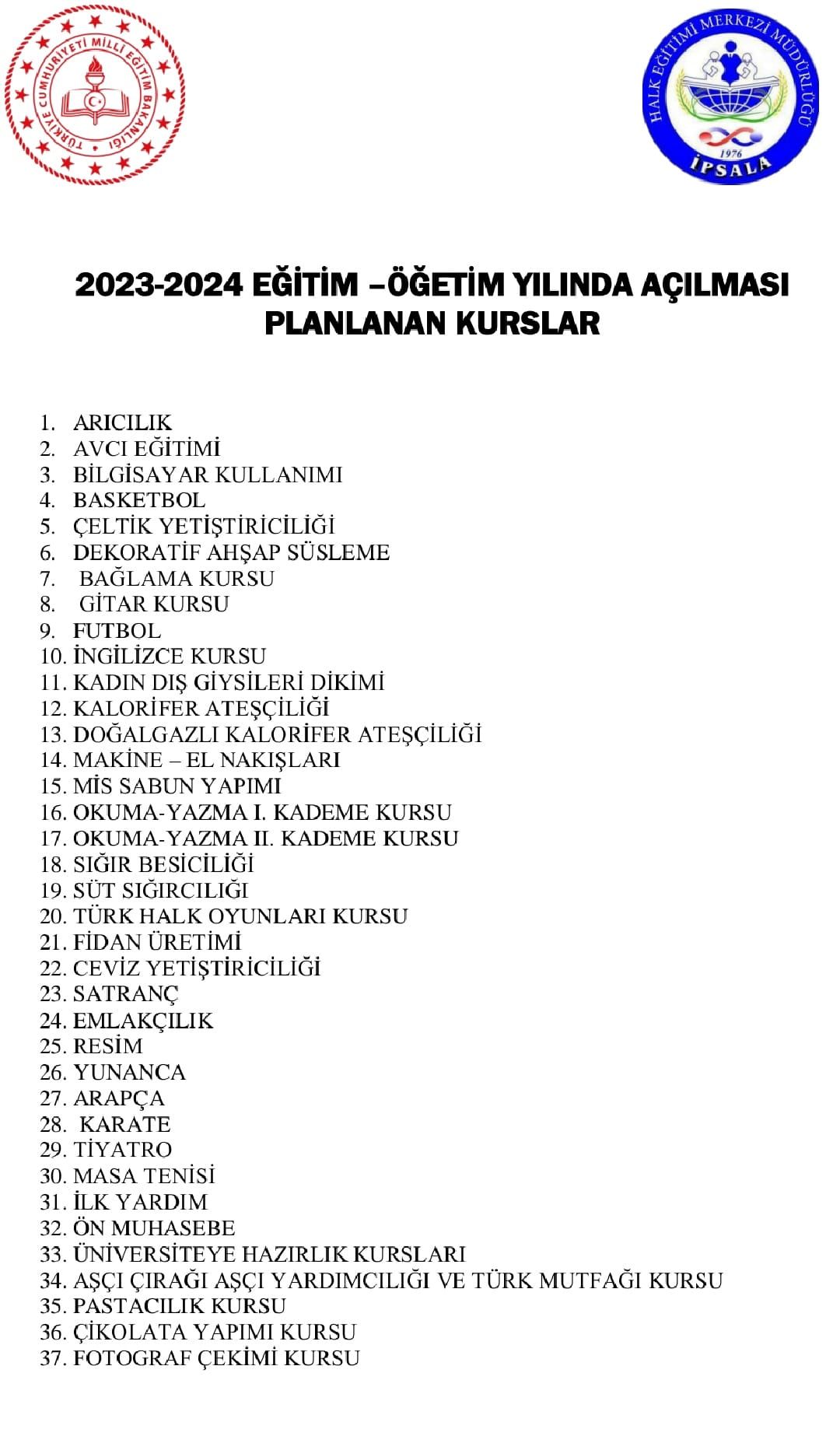 TÜRKİYE CUMHURİYETİ MİLLİ EĞİTİM BAKANLIĞI

HALK EĞİTİMİ MERKEZİ MÜDÜRLÜĞÜ
1976
İPSALA

2023-2024 EĞİTİM –ÖĞETİM YILINDA AÇILMASI PLANLANAN KURSLAR

1. ARICILIK
2. AVCI EĞİTİMİ
3. BİLGİSAYAR KULLANIMI
4. BASKETBOL
5. ÇELTİK YETİŞTİRİCİLİĞİ
6. DEKORATİF AHŞAP SÜSLEME
7. BAĞLAMA KURSU
8. GİTAR KURSU
9. FUTBOL
10. İNGİLİZCE KURSU
11. KADIN DIŞ GİYSİLERİ DİKİMİ
12. KALORİFER ATEŞÇİLİĞİ
13. DOĞALGAZLI KALORİFER ATEŞÇİLİĞİ
14. MAKİNE – EL NAKIŞLARI
15. MİS SABUN YAPIMI
16. OKUMA-YAZMA I. KADEME KURSU
17. OKUMA-YAZMA II. KADEME KURSU
18. SIĞIR BESİCİLİĞİ
19. SÜT SIĞIRCILIĞI
20. TÜRK HALK OYUNLARI KURSU
21. FİDAN ÜRETİMİ
22. CEVİZ YETİŞTİRİCİLİĞİ
23. SATRANÇ
24. EMLAKÇILIK
25. RESİM
26. YUNANCA
27. ARAPÇA
28. KARATE
29. TİYATRO
30. MASA TENİSİ
31. İLK YARDIM
32. ÖN MUHASEBE
33. ÜNİVERSİTEYE HAZIRLIK KURSLARI
34. AŞÇI ÇIRAĞI AŞÇI YARDIMCILIĞI VE TÜRK MUTFAĞI KURSU
35. PASTACILIK KURSU
36. ÇİKOLATA YAPIMI KURSU
37. FOTOGRAF ÇEKİMİ KURSU